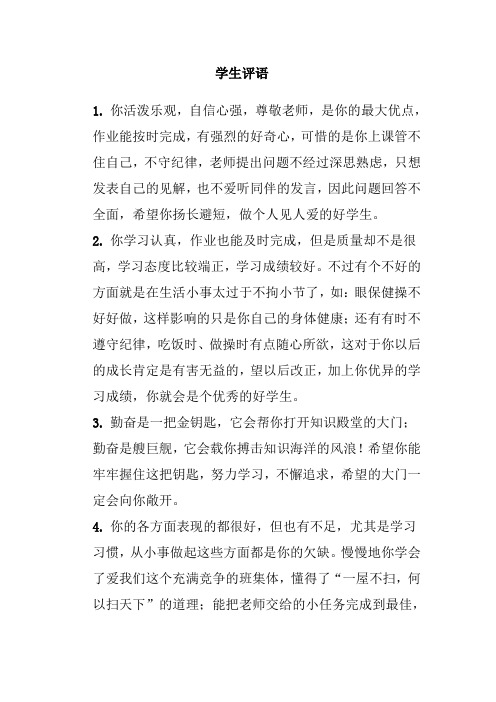 学生评语

1. 你活泼乐观，自信心强，尊敬老师，是你的最大优点，作业能按时完成，有强烈的好奇心，可惜的是你上课管不住自己，不守纪律，老师提出问题不经过深思熟虑，只想发表自己的见解，也不爱听同伴的发言，因此问题回答不全面，希望你扬长避短，做个人见人爱的好学生。

2. 你学习认真，作业也能及时完成，但是质量却不是很高，学习态度比较端正，学习成绩较好。不过有个不好的方面就是在生活小事太过于不拘小节了，如：眼保健操不好好做，这样影响的只是你自己的身体健康；还有有时不遵守纪律，吃饭时、做操时有点随心所欲，这对于你以后的成长肯定是有害无益的，望以后改正，加上你优异的学习成绩，你就会是个优秀的好学生。

3. 勤奋是一把金钥匙，它会帮你打开知识殿堂的大门；勤奋是艘巨舰，它会载你搏击知识海洋的风浪！希望你能牢牢握住这把钥匙，努力学习，不懈追求，希望的大门一定会向你敞开。

4. 你的各方面表现的都很好，但也有不足，尤其是学习习惯，从小事做起这些方面都是你的欠缺。慢慢地你学会了爱我们这个充满竞争的班集体，懂得了“一屋不扫，何以扫天下”的道理；能把老师交给的小任务完成到最佳，